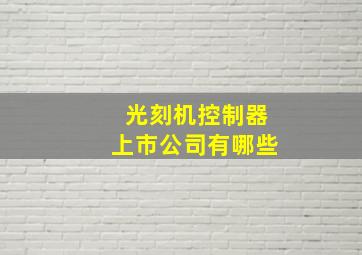 光刻机控制器
上市公司有哪些